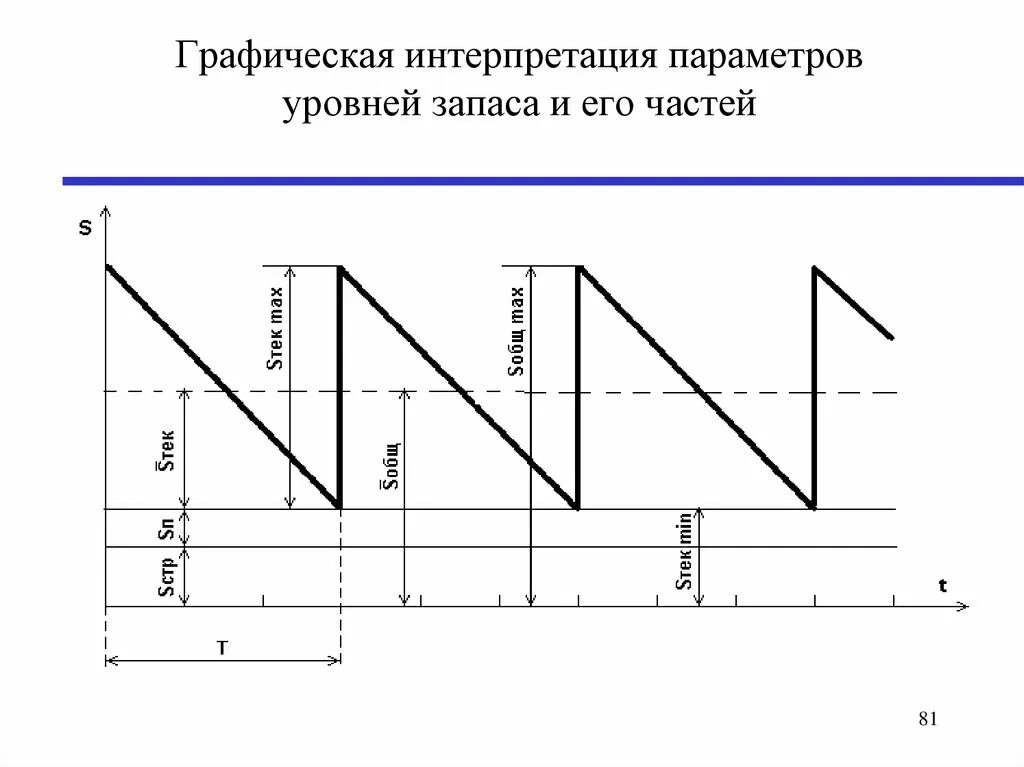 Графическая интерпретация параметров уровней запаса и его частей

S

Sтек max

Sобщ max

$\bar{S}$тек

$\bar{S}$общ

Sп

Sстр

Sтек min

t

T

81